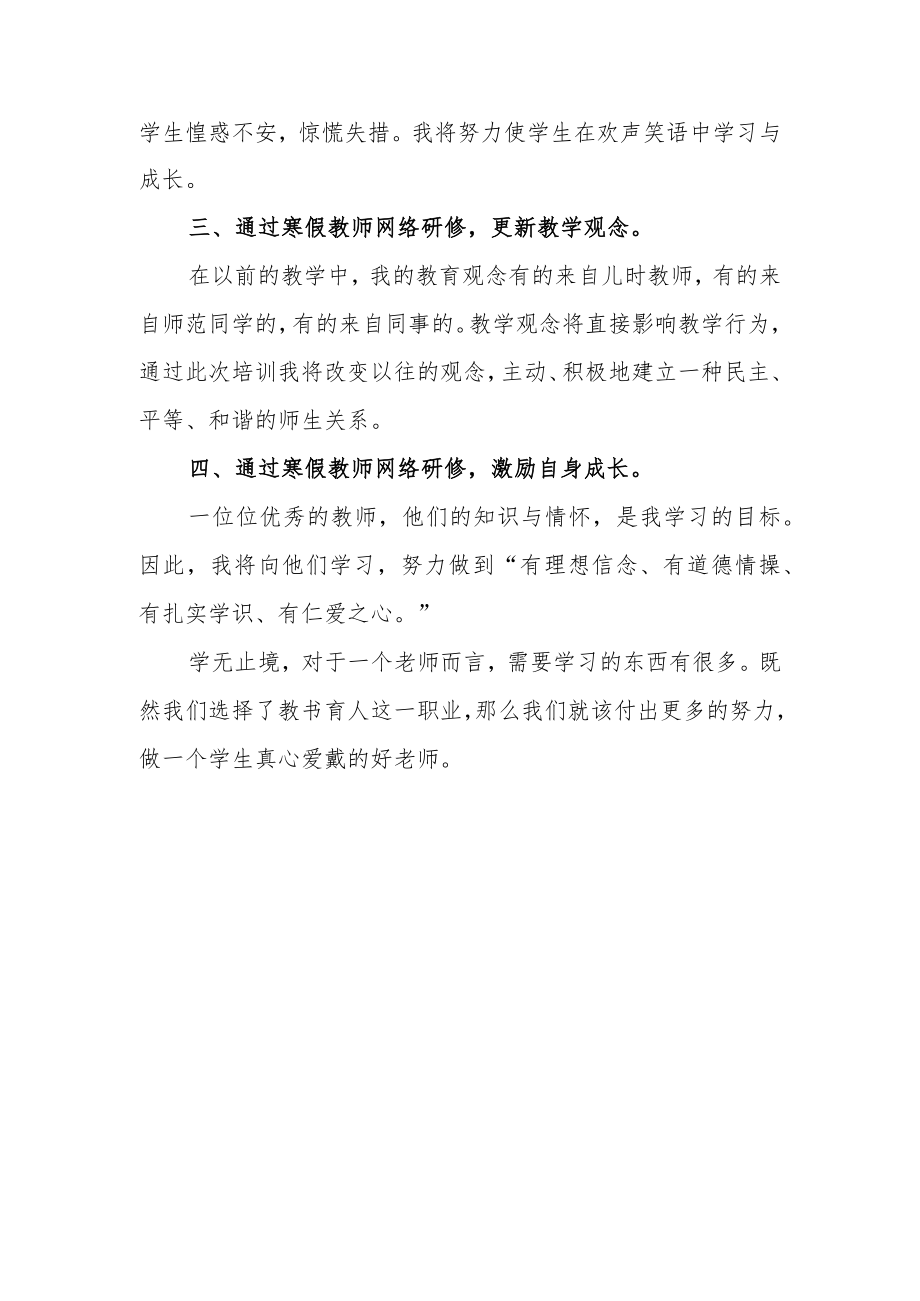 学生惶惑不安，惊慌失措。我将努力使学生在欢声笑语中学习与成长。

三、通过寒假教师网络研修，更新教学观念。

在以前的教学中，我的教育观念有的来自儿时教师，有的来自师范同学的，有的来自同事的。教学观念将直接影响教学行为，通过此次培训我将改变以往的观念，主动、积极地建立一种民主、平等、和谐的师生关系。

四、通过寒假教师网络研修，激励自身成长。

一位位优秀的教师，他们的知识与情怀，是我学习的目标。因此，我将向他们学习，努力做到“有理想信念、有道德情操、有扎实学识、有仁爱之心。”

学无止境，对于一个老师而言，需要学习的东西有很多。既然我们选择了教书育人这一职业，那么我们就该付出更多的努力，做一个学生真心爱戴的好老师。